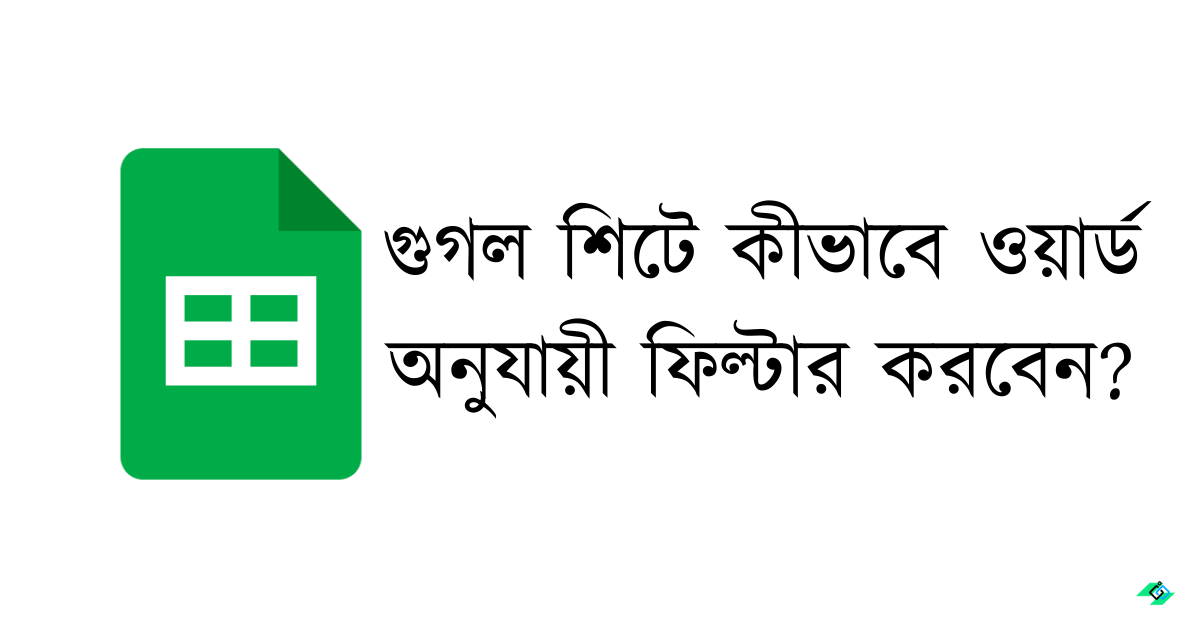 গুগল শিটে কীভাবে ওয়ার্ড অনুযায়ী ফিল্টার করবেন?